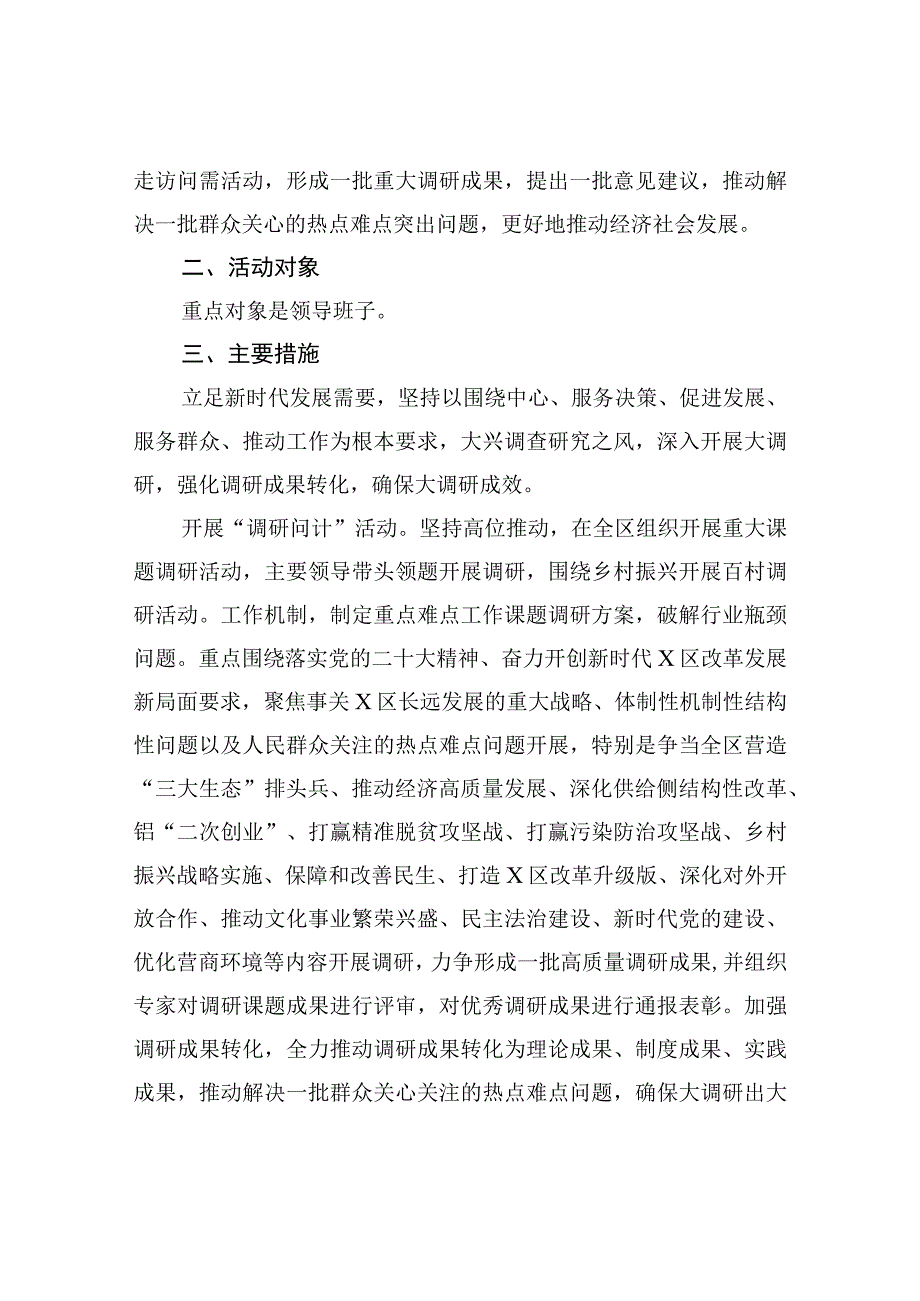 走访问需活动，形成一批重大调研成果，提出一批意见建议，推动解决一批群众关心的热点难点突出问题，更好地推动经济社会发展。

二、活动对象

重点对象是领导班子。

三、主要措施

立足新时代发展需要，坚持以围绕中心、服务决策、促进发展、服务群众、推动工作为根本要求，大兴调查研究之风，深入开展大调研，强化调研成果转化，确保大调研成效。

开展“调研问计”活动。坚持高位推动，在全区组织开展重大课题调研活动，主要领导带头领题开展调研，围绕乡村振兴开展百村调研活动。工作机制，制定重点难点工作课题调研方案，破解行业瓶颈问题。重点围绕落实党的二十大精神、奋力开创新时代X区改革发展新局面要求，聚焦事关X区长远发展的重大战略、体制性机制性结构性问题以及人民群众关注的热点难点问题开展，特别是争当全区营造“三大生态”排头兵、推动经济高质量发展、深化供给侧结构性改革、铝“二次创业”、打赢精准脱贫攻坚战、打赢污染防治攻坚战、乡村振兴战略实施、保障和改善民生、打造X区改革升级版、深化对外开放合作、推动文化事业繁荣兴盛、民主法治建设、新时代党的建设、优化营商环境等内容开展调研，力争形成一批高质量调研成果，并组织专家对调研课题成果进行评审，对优秀调研成果进行通报表彰。加强调研成果转化，全力推动调研成果转化为理论成果、制度成果、实践成果，推动解决一批群众关心关注的热点难点问题，确保大调研出大